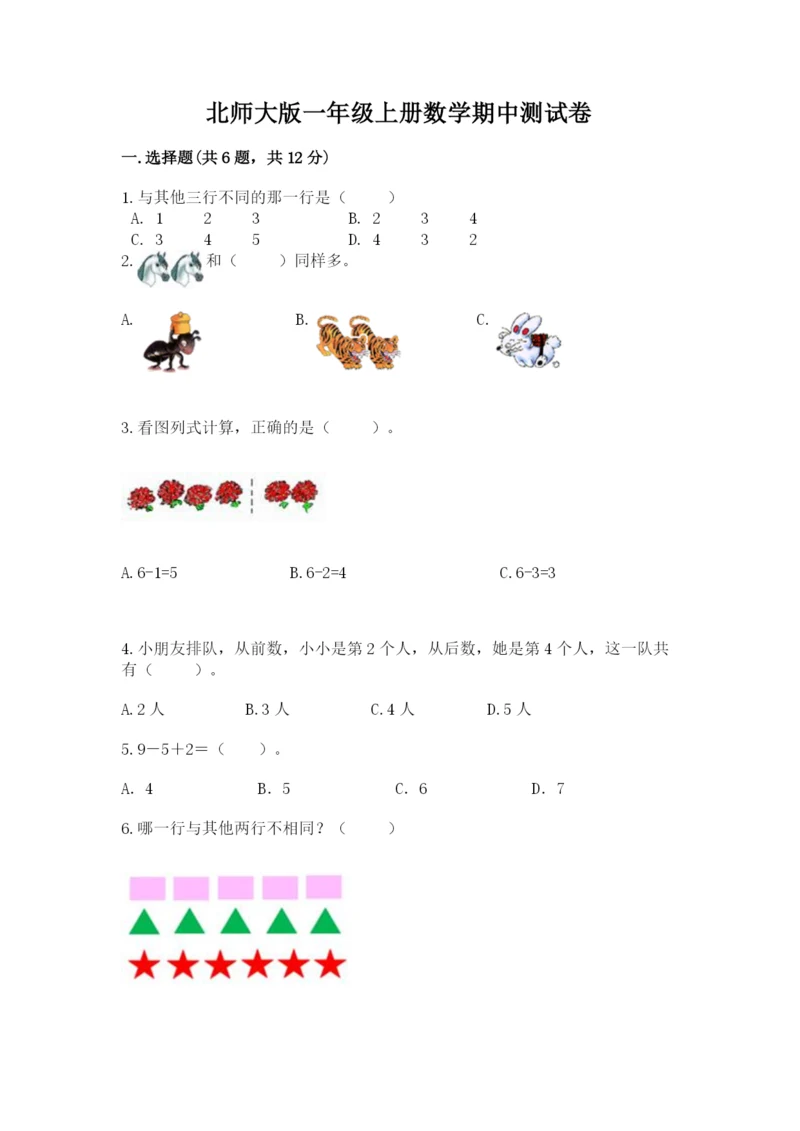 北师大版一年级上册数学期中测试卷

一.选择题(共6题，共12分)

1.与其他三行不同的那一行是（　　）
A. 1　2　3　B. 2　3　4
C. 3　4　5　D. 4　3　2

2. 和（　　）同样多。

A.

B.

C.

3.看图列式计算，正确的是（　　）。

A.6-1=5　B.6-2=4　C.6-3=3

4.小朋友排队，从前数，小小是第2个人，从后数，她是第4个人，这一队共有（　　）。

A.2人　B.3人　C.4人　D.5人

5.9－5＋2＝（　　）。

A. 4　B. 5　C. 6　D. 7

6.哪一行与其他两行不相同？（　　）